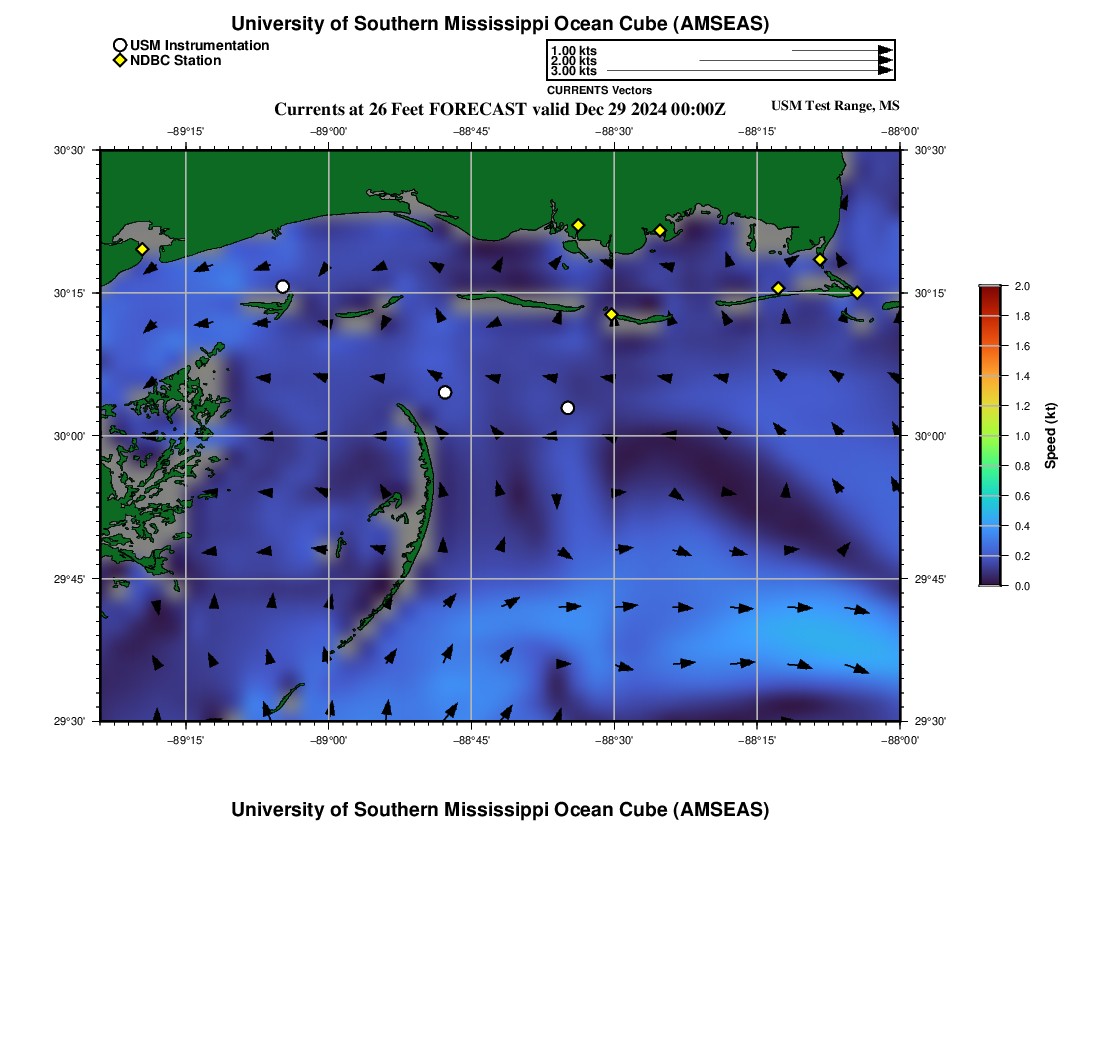 University of Southern Mississippi Ocean Cube (AMSEAS)

USM Instrumentation
NDBC Station

1.00 kts
2.00 kts
3.00 kts
CURRENTS Vectors

Currents at 26 Feet FORECAST valid Dec 29 2024 00:00Z

USM Test Range, MS

−89°15' −89°00' −88°45' −88°30' −88°15' −88°00'

30°30' 30°15' 30°00' 29°45' 29°30'

30°30' 30°15' 30°00' 29°45' 29°30'

−89°15' −89°00' −88°45' −88°30' −88°15' −88°00'

2.0
1.8
1.6
1.4
1.2
1.0
0.8
0.6
0.4
0.2
0.0
Speed (kt)

University of Southern Mississippi Ocean Cube (AMSEAS)